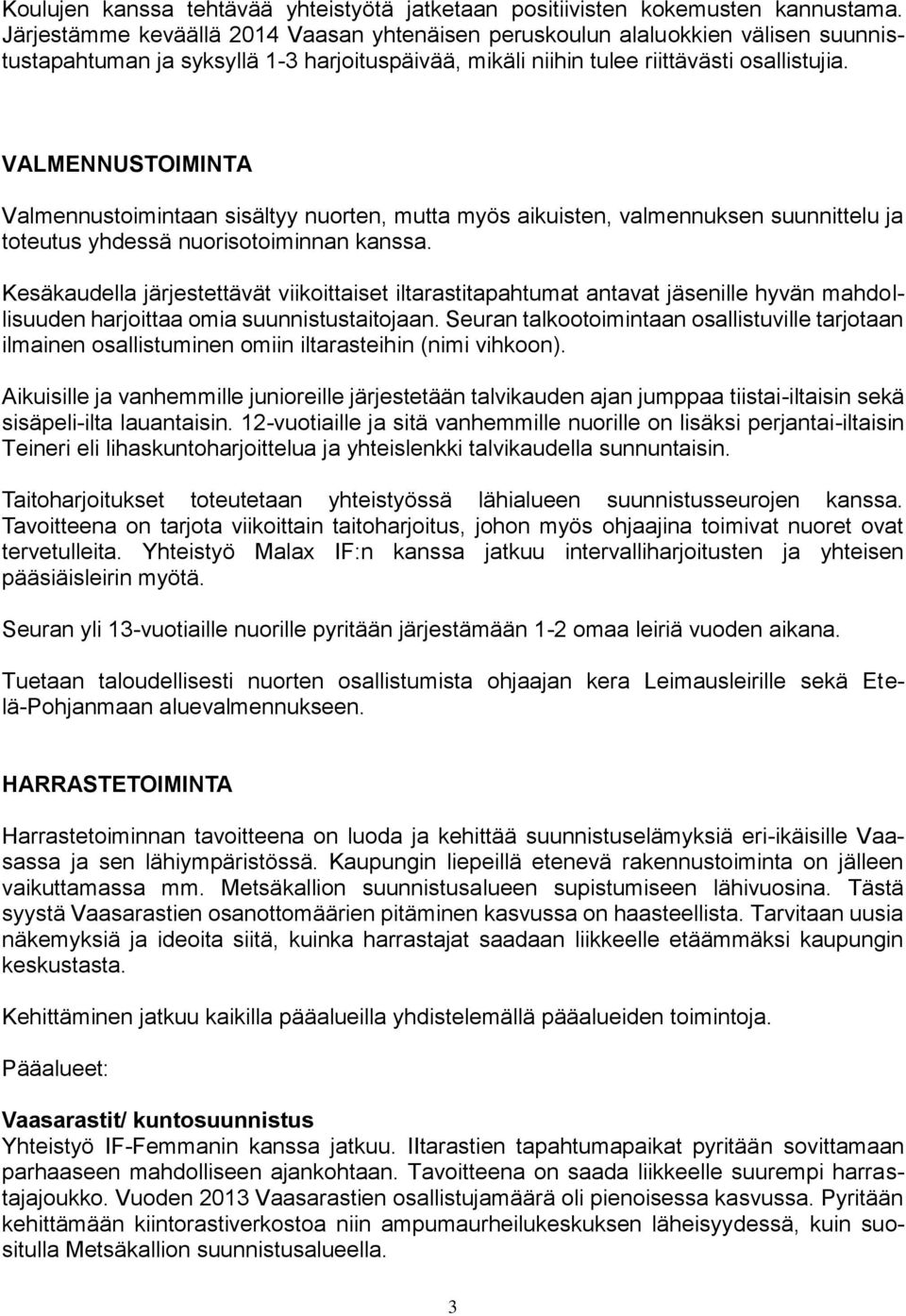 Koulujen kanssa tehtävää yhteistyötä jatketaan positiivisten kokemusten kannustama. Järjestämme keväällä 2014 Vaasan yhtenäisen peruskoulun alaluokkien välisen suunnistustapahtuman ja syksyllä 1-3 harjoituspäivää, mikäli niihin tulee riittävästi osallistujia.

VALMENNUSTOIMINTA

Valmennustoimintaan sisältyy nuorten, mutta myös aikuisten, valmennuksen suunnittelu ja toteutus yhdessä nuorisotoiminnan kanssa.

Kesäkaudella järjestettävät viikoittaiset iltarastitapahtumat antavat jäsenille hyvän mahdollisuuden harjoittaa omia suunnistustaitojaan. Seuran talkootoimintaan osallistuville tarjotaan ilmainen osallistuminen omiin iltarasteihin (nimi vihkoon).

Aikuisille ja vanhemmille junioreille järjestetään talvikauden ajan jumppaa tiistai-iltaisin sekä sisäpeli-ilta lauantaisin. 12-vuotiaille ja sitä vanhemmille nuorille on lisäksi perjantai-iltaisin Teineri eli lihaskuntoharjoittelua ja yhteislenkki talvikaudella sunnuntaisin.

Taitoharjoitukset toteutetaan yhteistyössä lähialueen suunnistusseurojen kanssa. Tavoitteena on tarjota viikoittain taitoharjoitus, johon myös ohjaajina toimivat nuoret ovat tervetulleita. Yhteistyö Malax IF:n kanssa jatkuu intervalliharjoitusten ja yhteisen pääsiäisleirin myötä.

Seuran yli 13-vuotiaille nuorille pyritään järjestämään 1-2 omaa leiriä vuoden aikana.

Tuetaan taloudellisesti nuorten osallistumista ohjaajan kera Leimausleirille sekä Etelä-Pohjanmaan aluevalmennukseen.

HARRASTETOIMINTA

Harrastetoiminnan tavoitteena on luoda ja kehittää suunnistuselämyksiä eri-ikäisille Vaasassa ja sen lähiympäristössä. Kaupungin liepeillä etenevä rakennustoiminta on jälleen vaikuttamassa mm. Metsäkallion suunnistusalueen supistumiseen lähivuosina. Tästä syystä Vaasarastien osanottomäärien pitäminen kasvussa on haasteellista. Tarvitaan uusia näkemyksiä ja ideoita siitä, kuinka harrastajat saadaan liikkeelle etäämmäksi kaupungin keskustasta.

Kehittäminen jatkuu kaikilla pääalueilla yhdistelemällä pääalueiden toimintoja.

Pääalueet:

Vaasarastit/ kuntosuunnistus
Yhteistyö IF-Femmanin kanssa jatkuu. Iltarastien tapahtumapaikat pyritään sovittamaan parhaaseen mahdolliseen ajankohtaan. Tavoitteena on saada liikkeelle suurempi harrastajajoukko. Vuoden 2013 Vaasarastien osallistujamäärä oli pienoisessa kasvussa. Pyritään kehittämään kiintorastiverkostoa niin ampumaurheilukeskuksen läheisyydessä, kuin suositulla Metsäkallion suunnistusalueella.

3